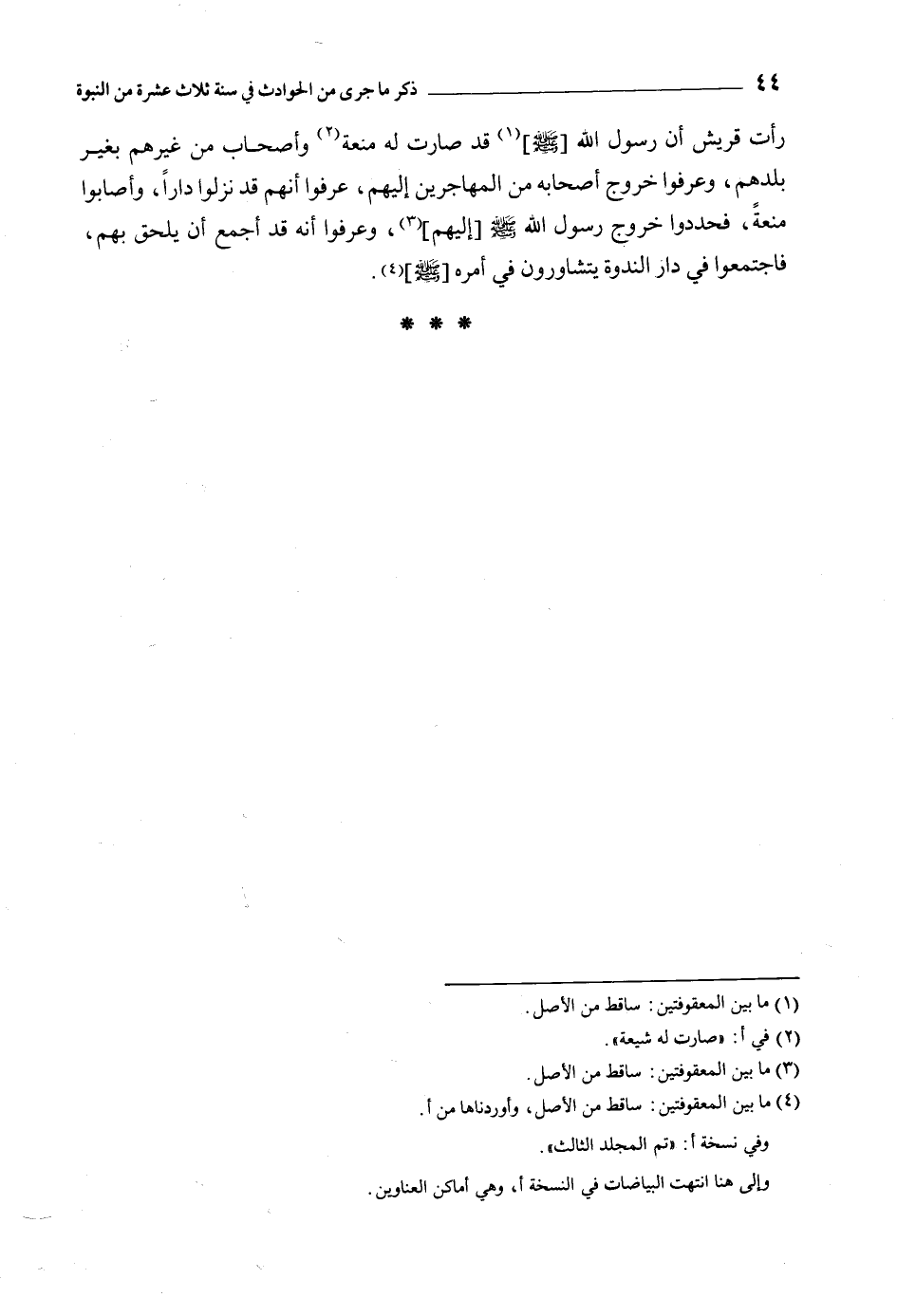 ٤٤ ذكر ما جرى من الحوادث في سنة ثلاث عشرة من النبوة

رأت قريش أن رسول الله [ﷺ]$^{(١)}$ قد صارت له منعة$^{(٢)}$ وأصحاب من غيرهم بغير بلدهم، وعرفوا خروج أصحابه من المهاجرين إليهم، عرفوا أنهم قد نزلوا داراً، وأصابوا منعةً، فحددوا خروج رسول الله ﷺ [إليهم]$^{(٣)}$، وعرفوا أنه قد أجمع أن يلحق بهم، فاجتمعوا في دار الندوة يتشاورون في أمره [ﷺ]$^{(٤)}$.

* * *

(١) ما بين المعقوفتين: ساقط من الأصل.
(٢) في أ: «صارت له شيعة».
(٣) ما بين المعقوفتين: ساقط من الأصل.
(٤) ما بين المعقوفتين: ساقط من الأصل، وأوردناها من أ.
وفي نسخة أ: «تم المجلد الثالث».
وإلى هنا انتهت البياضات في النسخة أ، وهي أماكن العناوين.